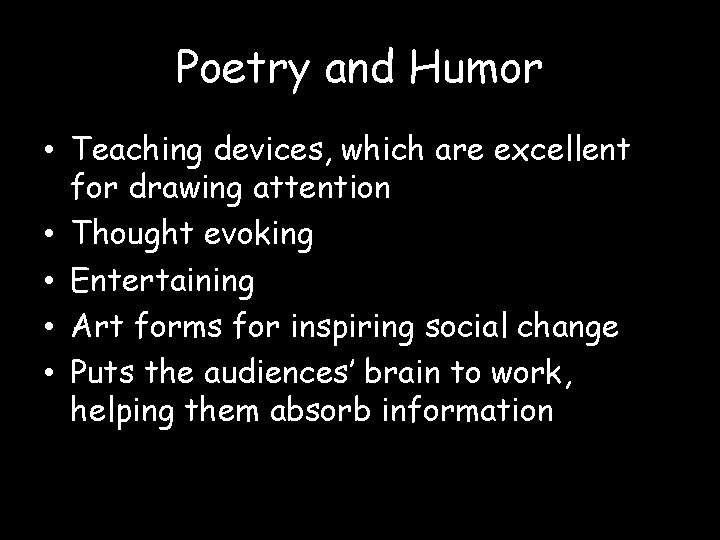 Poetry and Humor

• Teaching devices, which are excellent for drawing attention
• Thought evoking
• Entertaining
• Art forms for inspiring social change
• Puts the audiences' brain to work, helping them absorb information